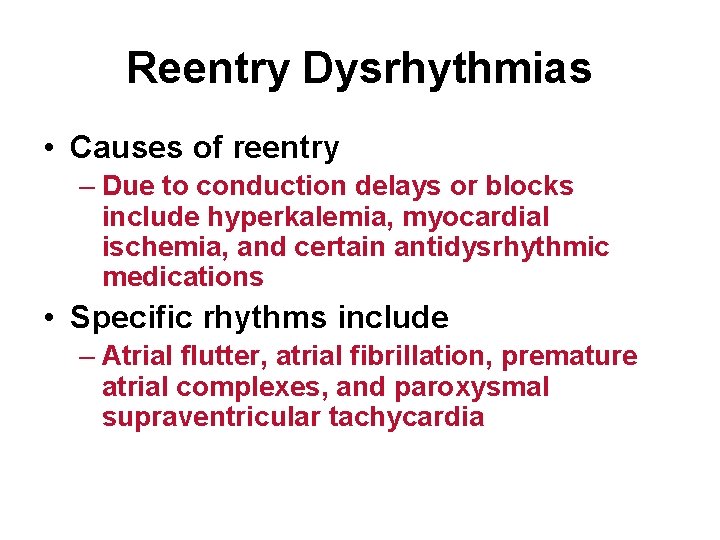 Reentry Dysrhythmias

• Causes of reentry
– Due to conduction delays or blocks include hyperkalemia, myocardial ischemia, and certain antidysrhythmic medications

• Specific rhythms include
– Atrial flutter, atrial fibrillation, premature atrial complexes, and paroxysmal supraventricular tachycardia